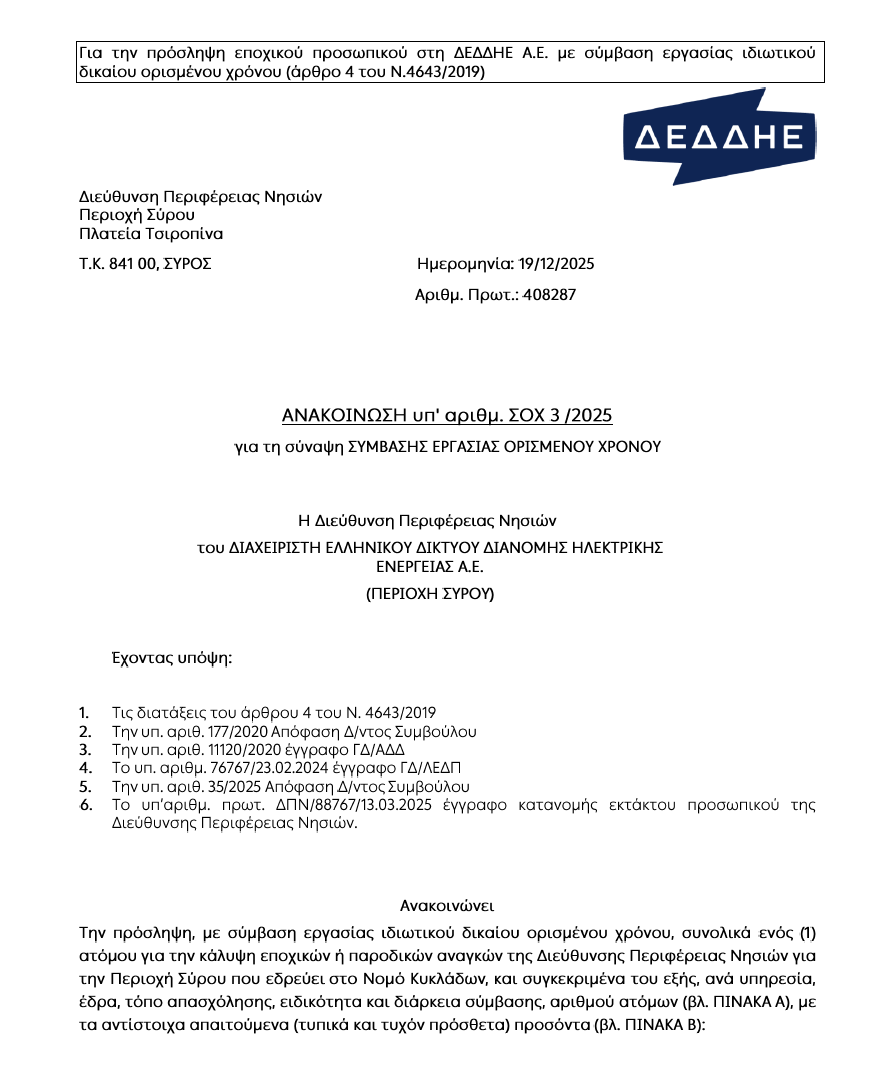 Για την πρόσληψη εποχικού προσωπικού στη ΔΕΔΔΗΕ Α.Ε. με σύμβαση εργασίας ιδιωτικού δικαίου ορισμένου χρόνου (άρθρο 4 του Ν.4643/2019)

ΔΕΔΔΗΕ

Διεύθυνση Περιφέρειας Νησιών
Περιοχή Σύρου
Πλατεία Τσιροπίνα

Τ.Κ. 841 00, ΣΥΡΟΣ

Ημερομηνία: 19/12/2025

Αριθμ. Πρωτ.: 408287

ΑΝΑΚΟΙΝΩΣΗ υπ' αριθμ. ΣΟΧ 3 /2025
για τη σύναψη ΣΥΜΒΑΣΗΣ ΕΡΓΑΣΙΑΣ ΟΡΙΣΜΕΝΟΥ ΧΡΟΝΟΥ

Η Διεύθυνση Περιφέρειας Νησιών
του ΔΙΑΧΕΙΡΙΣΤΗ ΕΛΛΗΝΙΚΟΥ ΔΙΚΤΥΟΥ ΔΙΑΝΟΜΗΣ ΗΛΕΚΤΡΙΚΗΣ ΕΝΕΡΓΕΙΑΣ Α.Ε.
(ΠΕΡΙΟΧΗ ΣΥΡΟΥ)

Έχοντας υπόψη:

1. Τις διατάξεις του άρθρου 4 του Ν. 4643/2019
2. Την υπ. αριθ. 177/2020 Απόφαση Δ/ντος Συμβούλου
3. Την υπ. αριθ. 11120/2020 έγγραφο ΓΔ/ΑΔΔ
4. Το υπ. αριθμ. 76767/23.02.2024 έγγραφο ΓΔ/ΛΕΔΠ
5. Την υπ. αριθ. 35/2025 Απόφαση Δ/ντος Συμβούλου
6. Το υπ'αριθμ. πρωτ. ΔΠΝ/88767/13.03.2025 έγγραφο κατανομής εκτάκτου προσωπικού της Διεύθυνσης Περιφέρειας Νησιών.

Ανακοινώνει
Την πρόσληψη, με σύμβαση εργασίας ιδιωτικού δικαίου ορισμένου χρόνου, συνολικά ενός (1) ατόμου για την κάλυψη εποχικών ή παροδικών αναγκών της Διεύθυνσης Περιφέρειας Νησιών για την Περιοχή Σύρου που εδρεύει στο Νομό Κυκλάδων, και συγκεκριμένα του εξής, ανά υπηρεσία, έδρα, τόπο απασχόλησης, ειδικότητα και διάρκεια σύμβασης, αριθμού ατόμων (βλ. ΠΙΝΑΚΑ Α), με τα αντίστοιχα απαιτούμενα (τυπικά και τυχόν πρόσθετα) προσόντα (βλ. ΠΙΝΑΚΑ Β):